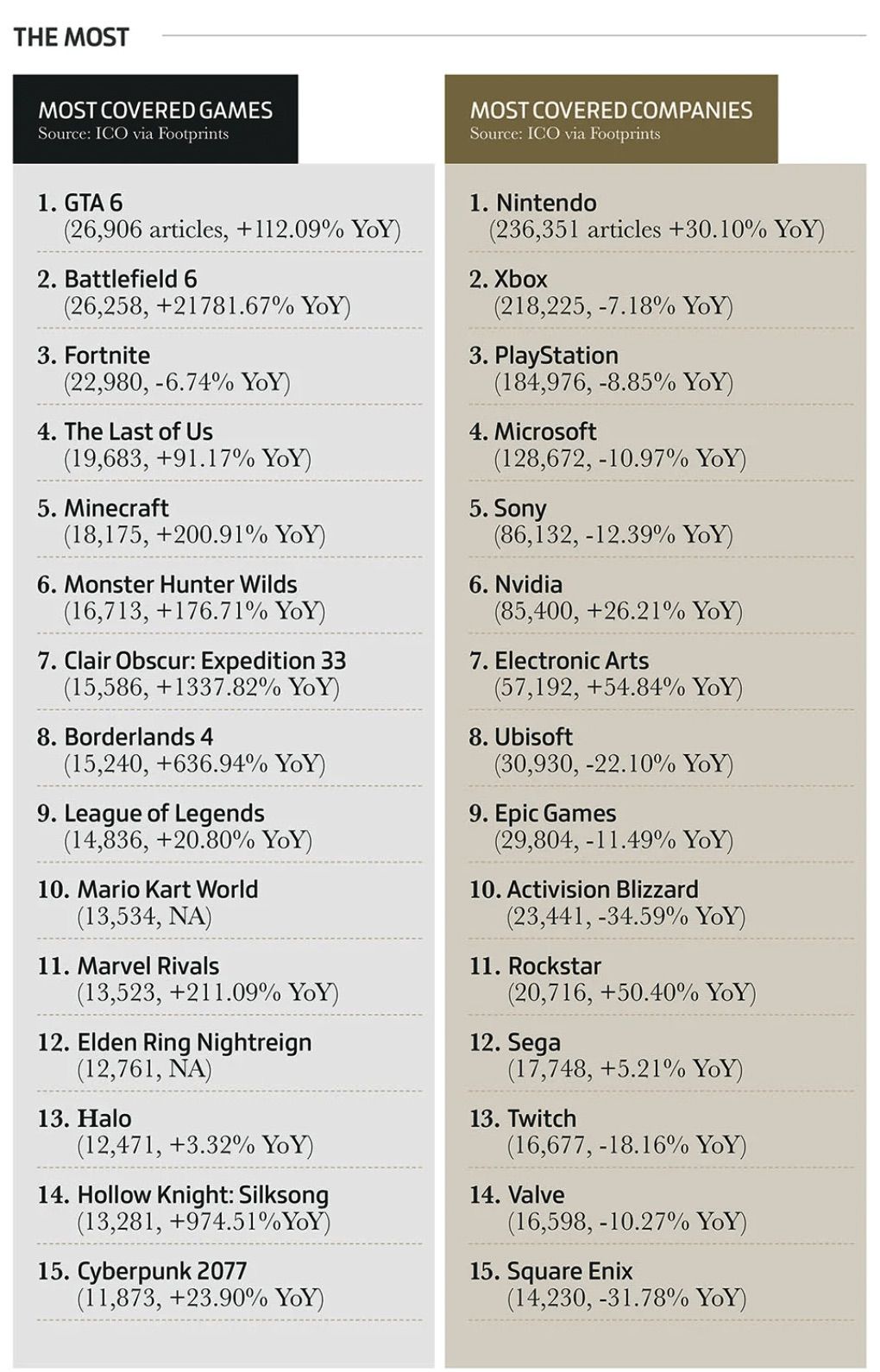 THE MOST

MOST COVERED GAMES
Source: ICO via Footprints

1. GTA 6
(26,906 articles, +112.09% YoY)

2. Battlefield 6
(26,258, +21781.67% YoY)

3. Fortnite
(22,980, -6.74% YoY)

4. The Last of Us
(19,683, +91.17% YoY)

5. Minecraft
(18,175, +200.91% YoY)

6. Monster Hunter Wilds
(16,713, +176.71% YoY)

7. Clair Obscur: Expedition 33
(15,586, +1337.82% YoY)

8. Borderlands 4
(15,240, +636.94% YoY)

9. League of Legends
(14,836, +20.80% YoY)

10. Mario Kart World
(13,534, NA)

11. Marvel Rivals
(13,523, +211.09% YoY)

12. Elden Ring Nightreign
(12,761, NA)

13. Halo
(12,471, +3.32% YoY)

14. Hollow Knight: Silksong
(13,281, +974.51%YoY)

15. Cyberpunk 2077
(11,873, +23.90% YoY)

MOST COVERED COMPANIES
Source: ICO via Footprints

1. Nintendo
(236,351 articles +30.10% YoY)

2. Xbox
(218,225, -7.18% YoY)

3. PlayStation
(184,976, -8.85% YoY)

4. Microsoft
(128,672, -10.97% YoY)

5. Sony
(86,132, -12.39% YoY)

6. Nvidia
(85,400, +26.21% YoY)

7. Electronic Arts
(57,192, +54.84% YoY)

8. Ubisoft
(30,930, -22.10% YoY)

9. Epic Games
(29,804, -11.49% YoY)

10. Activision Blizzard
(23,441, -34.59% YoY)

11. Rockstar
(20,716, +50.40% YoY)

12. Sega
(17,748, +5.21% YoY)

13. Twitch
(16,677, -18.16% YoY)

14. Valve
(16,598, -10.27% YoY)

15. Square Enix
(14,230, -31.78% YoY)